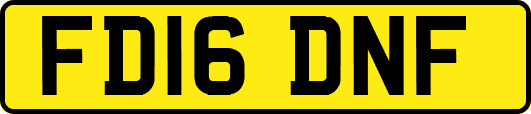 FD16 DNF